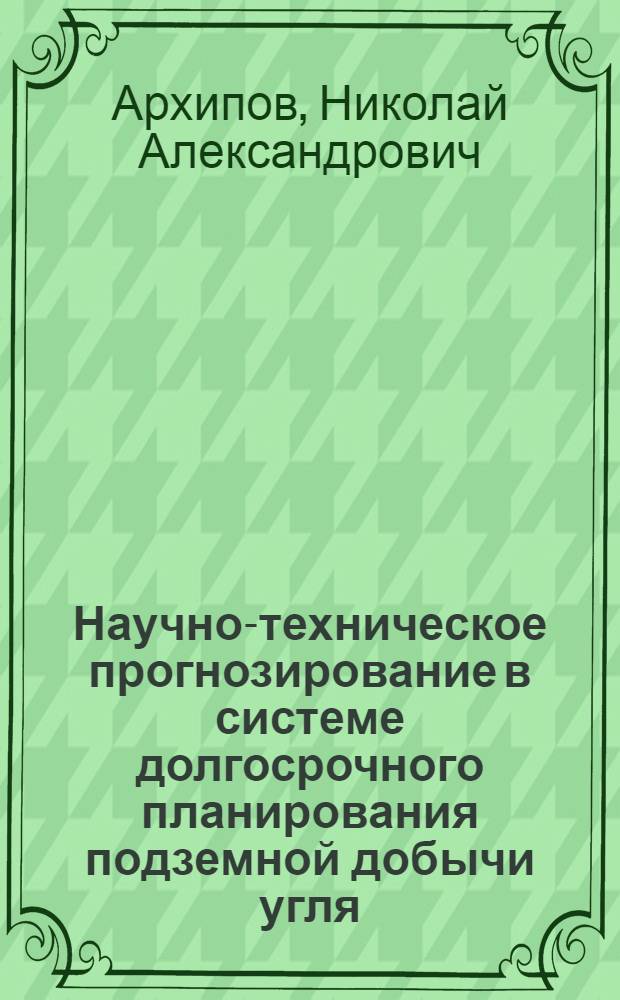 Архипов, Николай Александрович

Научно-техническое прогнозирование в системе долгосрочного планирования подземной добычи угля